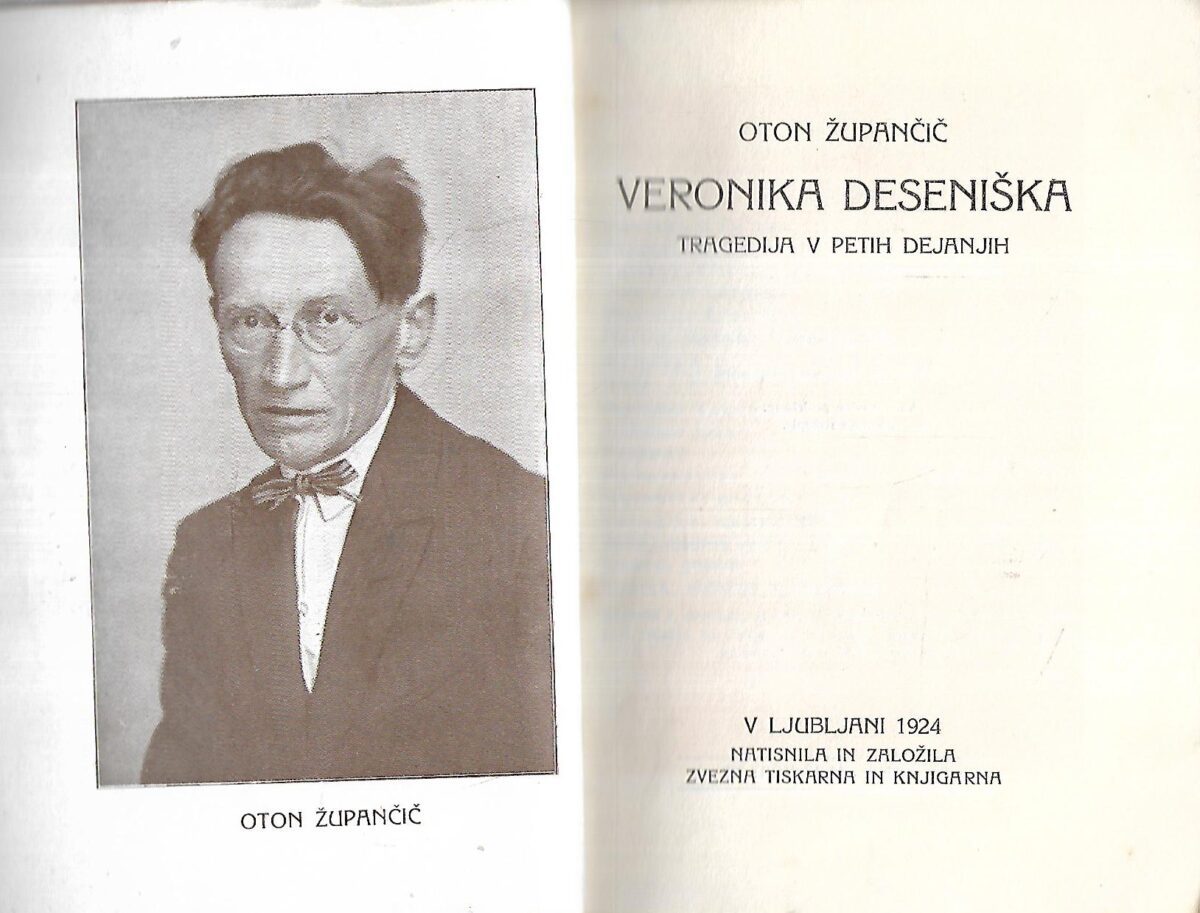 OTON ŽUPANČIČ

OTON ŽUPANČIČ

VERONIKA DESENIŠKA

TRAGEDIJA V PETIH DEJANJIH

V LJUBLJANI 1924
NATISNILA IN ZALOŽILA
ZVEZNA TISKARNA IN KNJIGARNA